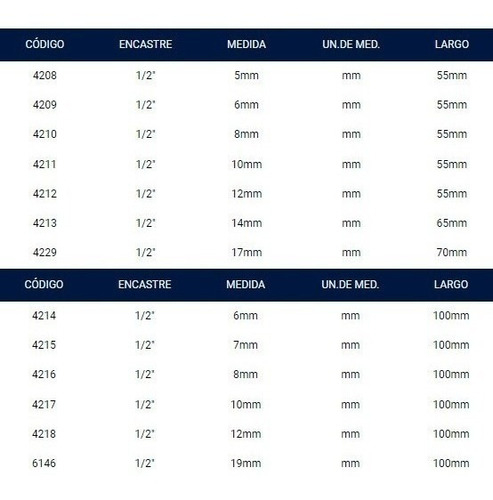 | CÓDIGO | ENCASTRE | MEDIDA | UN.DE MED. | LARGO |
|---|---|---|---|---|
| 4208 | 1/2" | 5mm | mm | 55mm |
| 4209 | 1/2" | 6mm | mm | 55mm |
| 4210 | 1/2" | 8mm | mm | 55mm |
| 4211 | 1/2" | 10mm | mm | 55mm |
| 4212 | 1/2" | 12mm | mm | 55mm |
| 4213 | 1/2" | 14mm | mm | 65mm |
| 4229 | 1/2" | 17mm | mm | 70mm |

| CÓDIGO | ENCASTRE | MEDIDA | UN.DE MED. | LARGO |
|---|---|---|---|---|
| 4214 | 1/2" | 6mm | mm | 100mm |
| 4215 | 1/2" | 7mm | mm | 100mm |
| 4216 | 1/2" | 8mm | mm | 100mm |
| 4217 | 1/2" | 10mm | mm | 100mm |
| 4218 | 1/2" | 12mm | mm | 100mm |
| 6146 | 1/2" | 19mm | mm | 100mm |